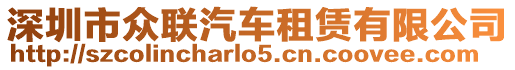 深圳市众联汽车租赁有限公司
http://szcolincharlo5.cn.coovee.com